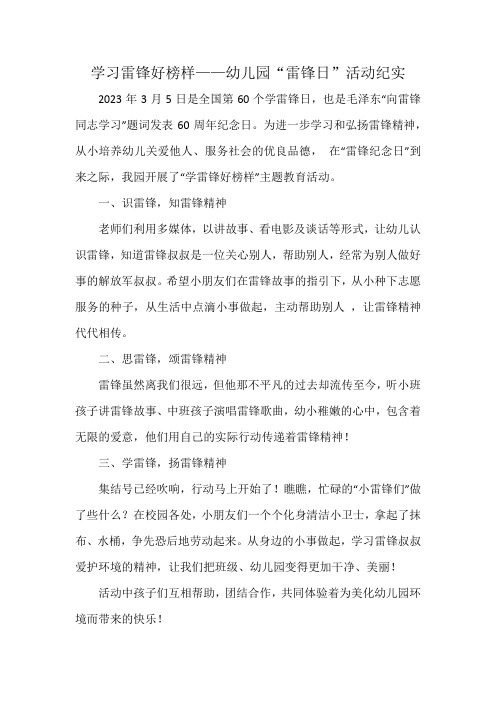 学习雷锋好榜样——幼儿园“雷锋日”活动纪实

2023 年 3 月 5 日是全国第 60 个学雷锋日，也是毛泽东“向雷锋同志学习”题词发表 60 周年纪念日。为进一步学习和弘扬雷锋精神，从小培养幼儿关爱他人、服务社会的优良品德， 在“雷锋纪念日”到来之际，我园开展了“学雷锋好榜样”主题教育活动。

一、识雷锋，知雷锋精神

老师们利用多媒体，以讲故事、看电影及谈话等形式，让幼儿认识雷锋，知道雷锋叔叔是一位关心别人，帮助别人，经常为别人做好事的解放军叔叔。希望小朋友们在雷锋故事的指引下，从小种下志愿服务的种子，从生活中点滴小事做起，主动帮助别人 ，让雷锋精神代代相传。

二、思雷锋，颂雷锋精神

雷锋虽然离我们很远，但他那不平凡的过去却流传至今，听小班孩子讲雷锋故事、中班孩子演唱雷锋歌曲，幼小稚嫩的心中，包含着无限的爱意，他们用自己的实际行动传递着雷锋精神！

三、学雷锋，扬雷锋精神

集结号已经吹响，行动马上开始了！瞧瞧，忙碌的“小雷锋们”做了些什么？在校园各处，小朋友们一个个化身清洁小卫士，拿起了抹布、水桶，争先恐后地劳动起来。从身边的小事做起，学习雷锋叔叔爱护环境的精神，让我们把班级、幼儿园变得更加干净、美丽！

活动中孩子们互相帮助，团结合作，共同体验着为美化幼儿园环境而带来的快乐！